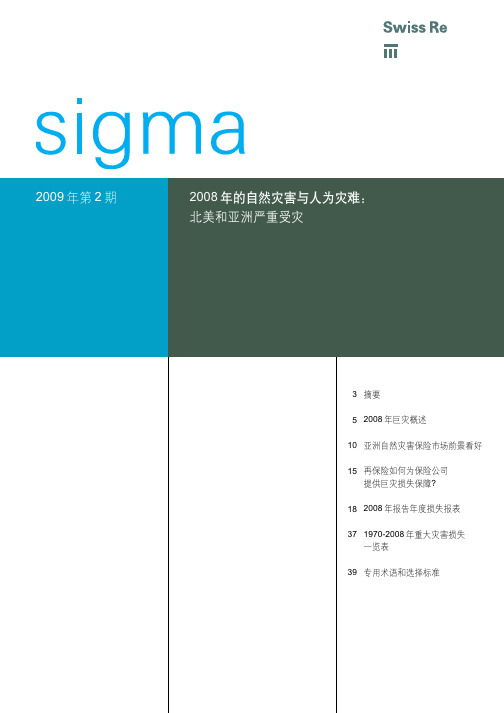 Swiss Re

sigma

2009 年第 2 期

2008 年的自然灾害与人为灾难：
北美和亚洲严重受灾

3 摘要

5 2008 年巨灾概述

10 亚洲自然灾害保险市场前景看好

15 再保险如何为保险公司提供巨灾损失保障？

18 2008 年报告年度损失报表

37 1970-2008 年重大灾害损失一览表

39 专用术语和选择标准